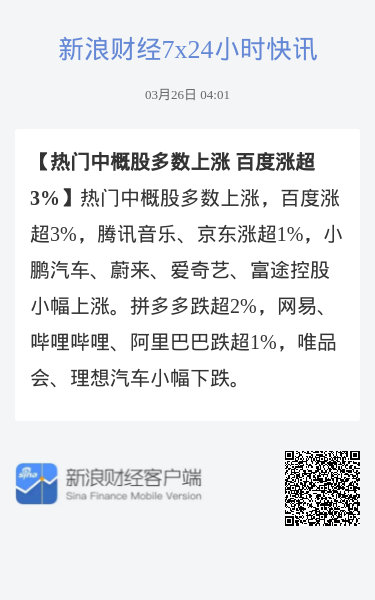 新浪财经7x24小时快讯

03月26日 04:01

【热门中概股多数上涨 百度涨超3%】热门中概股多数上涨，百度涨超3%，腾讯音乐、京东涨超1%，小鹏汽车、蔚来、爱奇艺、富途控股小幅上涨。拼多多跌超2%，网易、哔哩哔哩、阿里巴巴跌超1%，唯品会、理想汽车小幅下跌。

sina

新浪财经客户端
Sina Finance Mobile Version